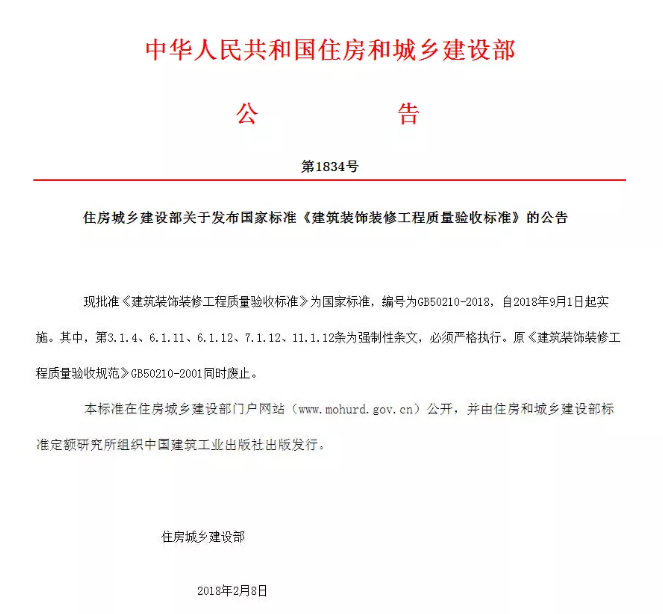 中华人民共和国住房和城乡建设部

公　　告

第1834号

住房城乡建设部关于发布国家标准《建筑装饰装修工程质量验收标准》的公告

现批准《建筑装饰装修工程质量验收标准》为国家标准，编号为GB50210-2018，自2018年9月1日起实施。其中，第3.1.4、6.1.11、6.1.12、7.1.12、11.1.12条为强制性条文，必须严格执行。原《建筑装饰装修工程质量验收规范》GB50210-2001同时废止。

本标准在住房城乡建设部门户网站（www.mohurd.gov.cn）公开，并由住房和城乡建设部标准定额研究所组织中国建筑工业出版社出版发行。

住房城乡建设部

2018年2月8日